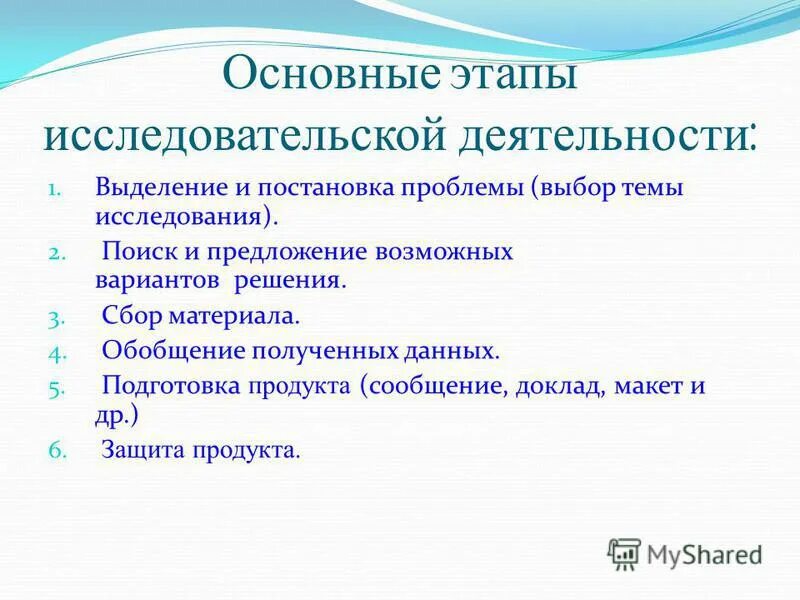 Основные этапы исследовательской деятельности:

1. Выделение и постановка проблемы (выбор темы исследования).
2. Поиск и предложение возможных вариантов решения.
3. Сбор материала.
4. Обобщение полученных данных.
5. Подготовка продукта (сообщение, доклад, макет и др.)
6. Защита продукта.

MyShared